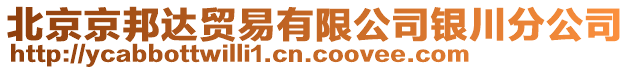 北京京邦达贸易有限公司银川分公司
http://ycabbottwilli1.cn.coovee.com